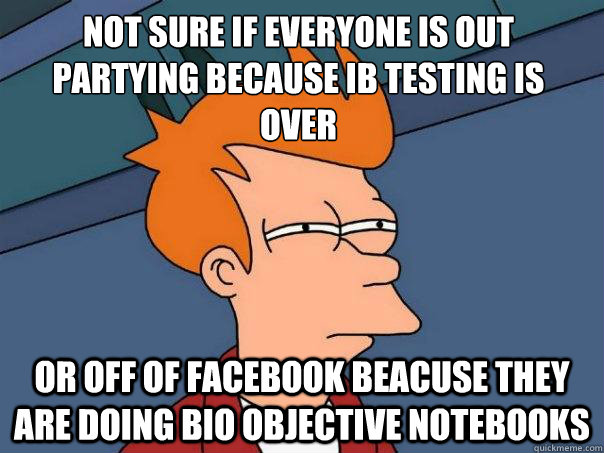 NOT SURE IF EVERYONE IS OUT PARTYING BECAUSE IB TESTING IS OVER

OR OFF OF FACEBOOK BEACUSE THEY ARE DOING BIO OBJECTIVE NOTEBOOKS

quickmeme.com